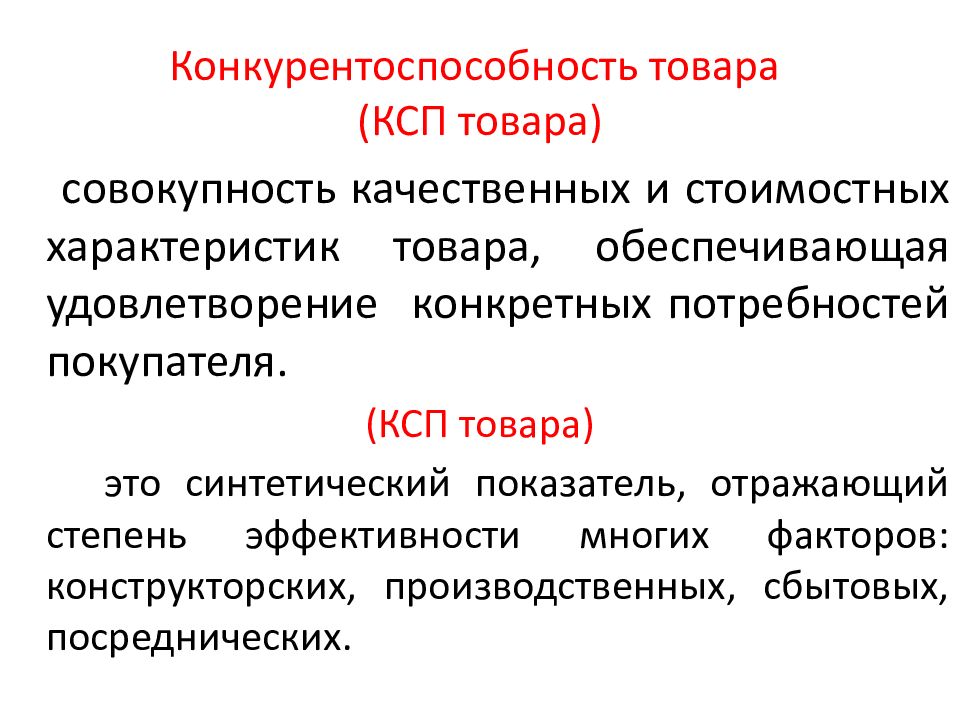 Конкурентоспособность товара
(КСП товара)

совокупность качественных и стоимостных характеристик товара, обеспечивающая удовлетворение конкретных потребностей покупателя.

(КСП товара)

это синтетический показатель, отражающий степень эффективности многих факторов: конструкторских, производственных, сбытовых, посреднических.